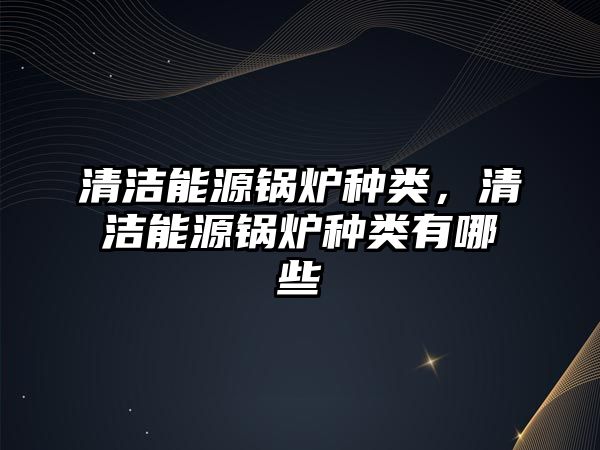 清洁能源锅炉种类，清洁能源锅炉种类有哪些